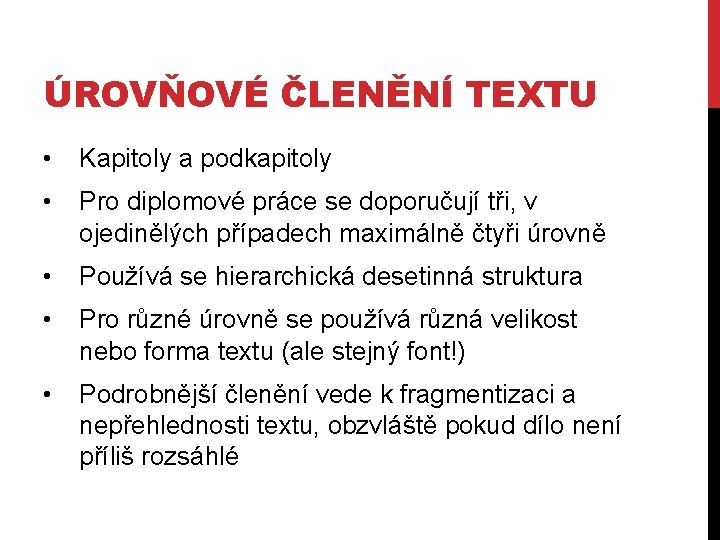 ÚROVŇOVÉ ČLENĚNÍ TEXTU

• Kapitoly a podkapitoly
• Pro diplomové práce se doporučují tři, v ojedinělých případech maximálně čtyři úrovně
• Používá se hierarchická desetinná struktura
• Pro různé úrovně se používá různá velikost nebo forma textu (ale stejný font!)
• Podrobnější členění vede k fragmentizaci a nepřehlednosti textu, obzvláště pokud dílo není příliš rozsáhlé